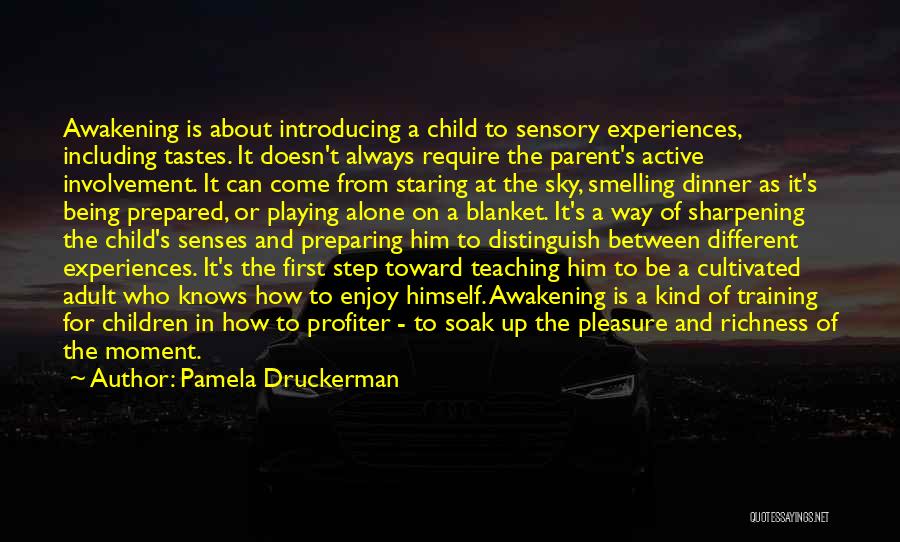 Awakening is about introducing a child to sensory experiences, including tastes. It doesn't always require the parent's active involvement. It can come from staring at the sky, smelling dinner as it's being prepared, or playing alone on a blanket. It's a way of sharpening the child's senses and preparing him to distinguish between different experiences. It's the first step toward teaching him to be a cultivated adult who knows how to enjoy himself. Awakening is a kind of training for children in how to profiter - to soak up the pleasure and richness of the moment.

~ Author: Pamela Druckerman

QUOTESSAYINGS.NET